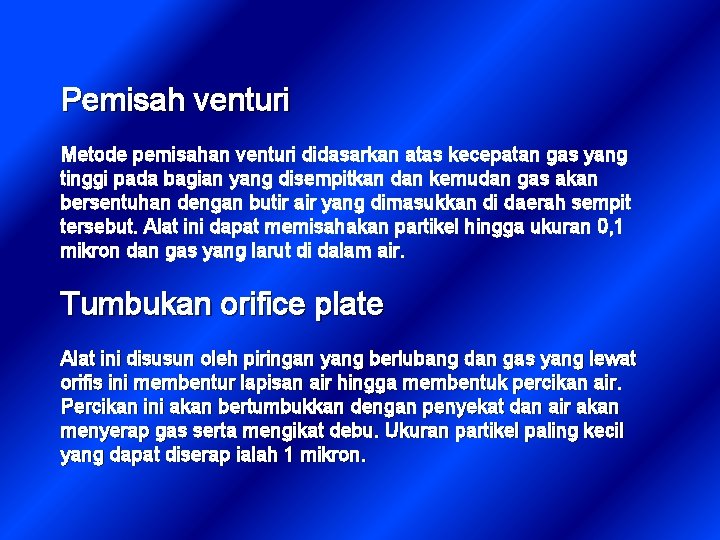 Pemisah venturi

Metode pemisahan venturi didasarkan atas kecepatan gas yang tinggi pada bagian yang disempitkan dan kemudan gas akan bersentuhan dengan butir air yang dimasukkan di daerah sempit tersebut. Alat ini dapat memisahakan partikel hingga ukuran 0,1 mikron dan gas yang larut di dalam air.

Tumbukan orifice plate

Alat ini disusun oleh piringan yang berlubang dan gas yang lewat orifis ini membentur lapisan air hingga membentuk percikan air. Percikan ini akan bertumbukkan dengan penyekat dan air akan menyerap gas serta mengikat debu. Ukuran partikel paling kecil yang dapat diserap ialah 1 mikron.